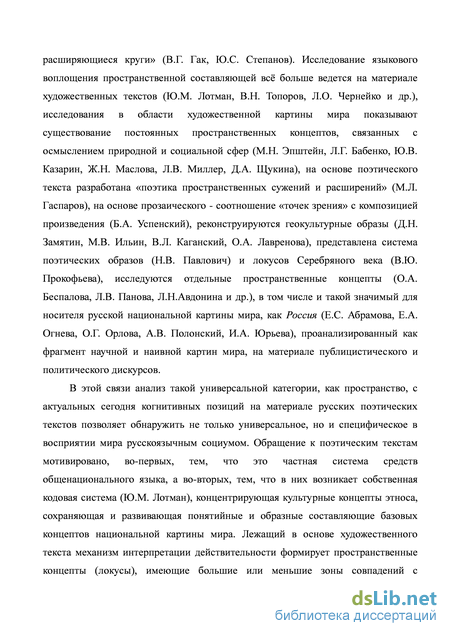 расширяющиеся круги» (В.Г. Гак, Ю.С. Степанов). Исследование языкового воплощения пространственной составляющей всё больше ведется на материале художественных текстов (Ю.М. Лотман, В.Н. Топоров, Л.О. Чернейко и др.), исследования в области художественной картины мира показывают существование постоянных пространственных концептов, связанных с осмыслением природной и социальной сфер (М.Н. Эпштейн, Л.Г. Бабенко, Ю.В. Казарин, Ж.Н. Маслова, Л.В. Миллер, Д.А. Щукина), на основе поэтического текста разработана «поэтика пространственных сужений и расширений» (М.Л. Гаспаров), на основе прозаического - соотношение «точек зрения» с композицией произведения (Б.А. Успенский), реконструируются геокультурные образы (Д.Н. Замятин, М.В. Ильин, В.Л. Каганский, О.А. Лавренова), представлена система поэтических образов (Н.В. Павлович) и локусов Серебряного века (В.Ю. Прокофьева), исследуются отдельные пространственные концепты (О.А. Беспалова, Л.В. Панова, Л.Н.Авдонина и др.), в том числе и такой значимый для носителя русской национальной картины мира, как Россия (Е.С. Абрамова, Е.А. Огнева, О.Г. Орлова, А.В. Полонский, И.А. Юрьева), проанализированный как фрагмент научной и наивной картин мира, на материале публицистического и политического дискурсов.

В этой связи анализ такой универсальной категории, как пространство, с актуальных сегодня когнитивных позиций на материале русских поэтических текстов позволяет обнаружить не только универсальное, но и специфическое в восприятии мира русскоязычным социумом. Обращение к поэтическим текстам мотивировано, во-первых, тем, что это частная система средств общенационального языка, а во-вторых, тем, что в них возникает собственная кодовая система (Ю.М. Лотман), концентрирующая культурные концепты этноса, сохраняющая и развивающая понятийные и образные составляющие базовых концептов национальной картины мира. Лежащий в основе художественного текста механизм интерпретации действительности формирует пространственные концепты (локусы), имеющие большие или меньшие зоны совпадений с

dsLib.net
библиотека диссертаций